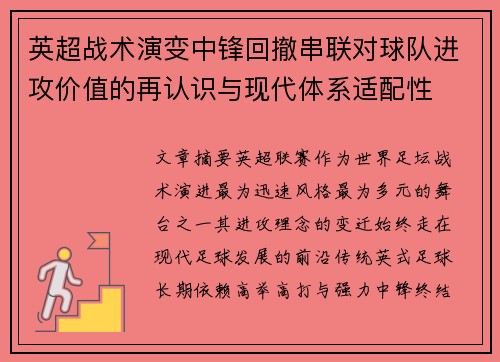 英超战术演变中锋回撤串联对球队进攻价值的再认识与现代体系适配性

文章摘要英超联赛作为世界足坛战术演进最为迅速风格最为多元的舞台之一其进攻理念的变迁始终走在现代足球发展的前沿传统英式足球长期依赖高举高打与强力中锋终结